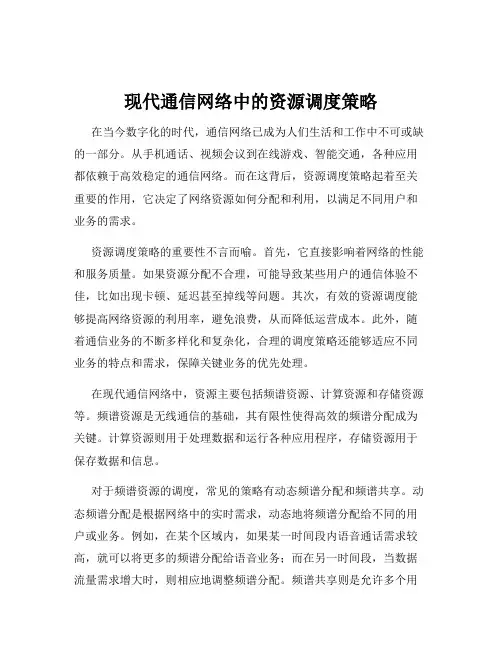 现代通信网络中的资源调度策略

在当今数字化的时代，通信网络已成为人们生活和工作中不可或缺的一部分。从手机通话、视频会议到在线游戏、智能交通，各种应用都依赖于高效稳定的通信网络。而在这背后，资源调度策略起着至关重要的作用，它决定了网络资源如何分配和利用，以满足不同用户和业务的需求。

资源调度策略的重要性不言而喻。首先，它直接影响着网络的性能和服务质量。如果资源分配不合理，可能导致某些用户的通信体验不佳，比如出现卡顿、延迟甚至掉线等问题。其次，有效的资源调度能够提高网络资源的利用率，避免浪费，从而降低运营成本。此外，随着通信业务的不断多样化和复杂化，合理的调度策略还能够适应不同业务的特点和需求，保障关键业务的优先处理。

在现代通信网络中，资源主要包括频谱资源、计算资源和存储资源等。频谱资源是无线通信的基础，其有限性使得高效的频谱分配成为关键。计算资源则用于处理数据和运行各种应用程序，存储资源用于保存数据和信息。

对于频谱资源的调度，常见的策略有动态频谱分配和频谱共享。动态频谱分配是根据网络中的实时需求，动态地将频谱分配给不同的用户或业务。例如，在某个区域内，如果某一时间段内语音通话需求较高，就可以将更多的频谱分配给语音业务；而在另一时间段，当数据流量需求增大时，则相应地调整频谱分配。频谱共享则是允许多个用